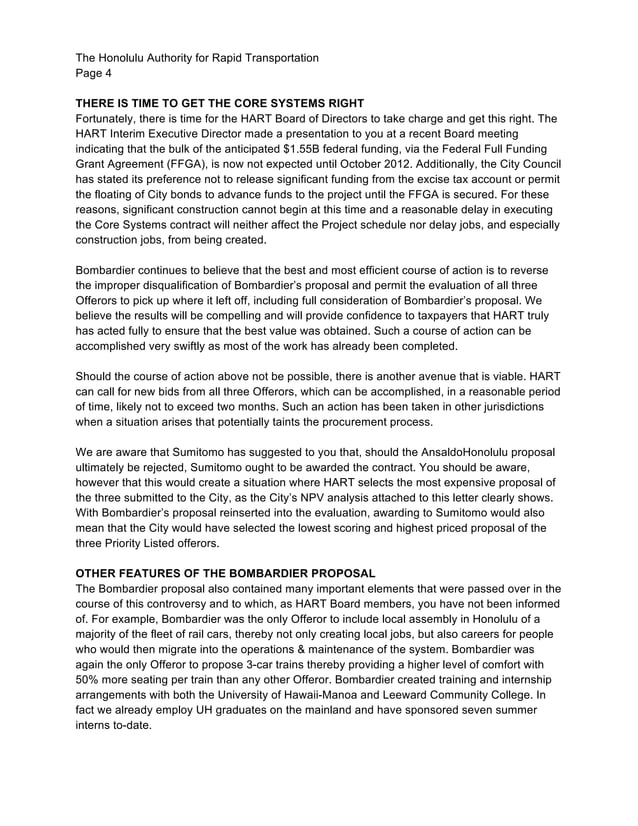 The Honolulu Authority for Rapid Transportation
Page 4

THERE IS TIME TO GET THE CORE SYSTEMS RIGHT
Fortunately, there is time for the HART Board of Directors to take charge and get this right. The HART Interim Executive Director made a presentation to you at a recent Board meeting indicating that the bulk of the anticipated $1.55B federal funding, via the Federal Full Funding Grant Agreement (FFGA), is now not expected until October 2012. Additionally, the City Council has stated its preference not to release significant funding from the excise tax account or permit the floating of City bonds to advance funds to the project until the FFGA is secured. For these reasons, significant construction cannot begin at this time and a reasonable delay in executing the Core Systems contract will neither affect the Project schedule nor delay jobs, and especially construction jobs, from being created.

Bombardier continues to believe that the best and most efficient course of action is to reverse the improper disqualification of Bombardier's proposal and permit the evaluation of all three Offerors to pick up where it left off, including full consideration of Bombardier's proposal. We believe the results will be compelling and will provide confidence to taxpayers that HART truly has acted fully to ensure that the best value was obtained. Such a course of action can be accomplished very swiftly as most of the work has already been completed.

Should the course of action above not be possible, there is another avenue that is viable. HART can call for new bids from all three Offerors, which can be accomplished, in a reasonable period of time, likely not to exceed two months. Such an action has been taken in other jurisdictions when a situation arises that potentially taints the procurement process.

We are aware that Sumitomo has suggested to you that, should the AnsaldoHonolulu proposal ultimately be rejected, Sumitomo ought to be awarded the contract. You should be aware, however that this would create a situation where HART selects the most expensive proposal of the three submitted to the City, as the City's NPV analysis attached to this letter clearly shows. With Bombardier's proposal reinserted into the evaluation, awarding to Sumitomo would also mean that the City would have selected the lowest scoring and highest priced proposal of the three Priority Listed offerors.

OTHER FEATURES OF THE BOMBARDIER PROPOSAL
The Bombardier proposal also contained many important elements that were passed over in the course of this controversy and to which, as HART Board members, you have not been informed of. For example, Bombardier was the only Offeror to include local assembly in Honolulu of a majority of the fleet of rail cars, thereby not only creating local jobs, but also careers for people who would then migrate into the operations & maintenance of the system. Bombardier was again the only Offeror to propose 3-car trains thereby providing a higher level of comfort with 50% more seating per train than any other Offeror. Bombardier created training and internship arrangements with both the University of Hawaii-Manoa and Leeward Community College. In fact we already employ UH graduates on the mainland and have sponsored seven summer interns to-date.